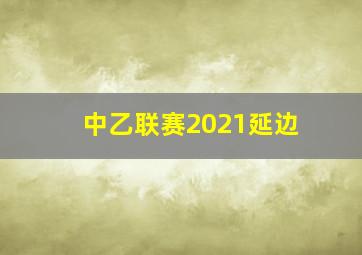 中乙联赛2021延边